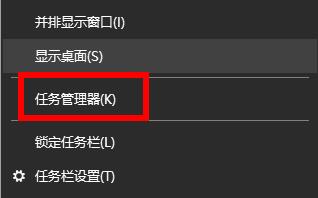 并排显示窗口(I)

显示桌面(S)

任务管理器(K)

锁定任务栏(L)

任务栏设置(T)